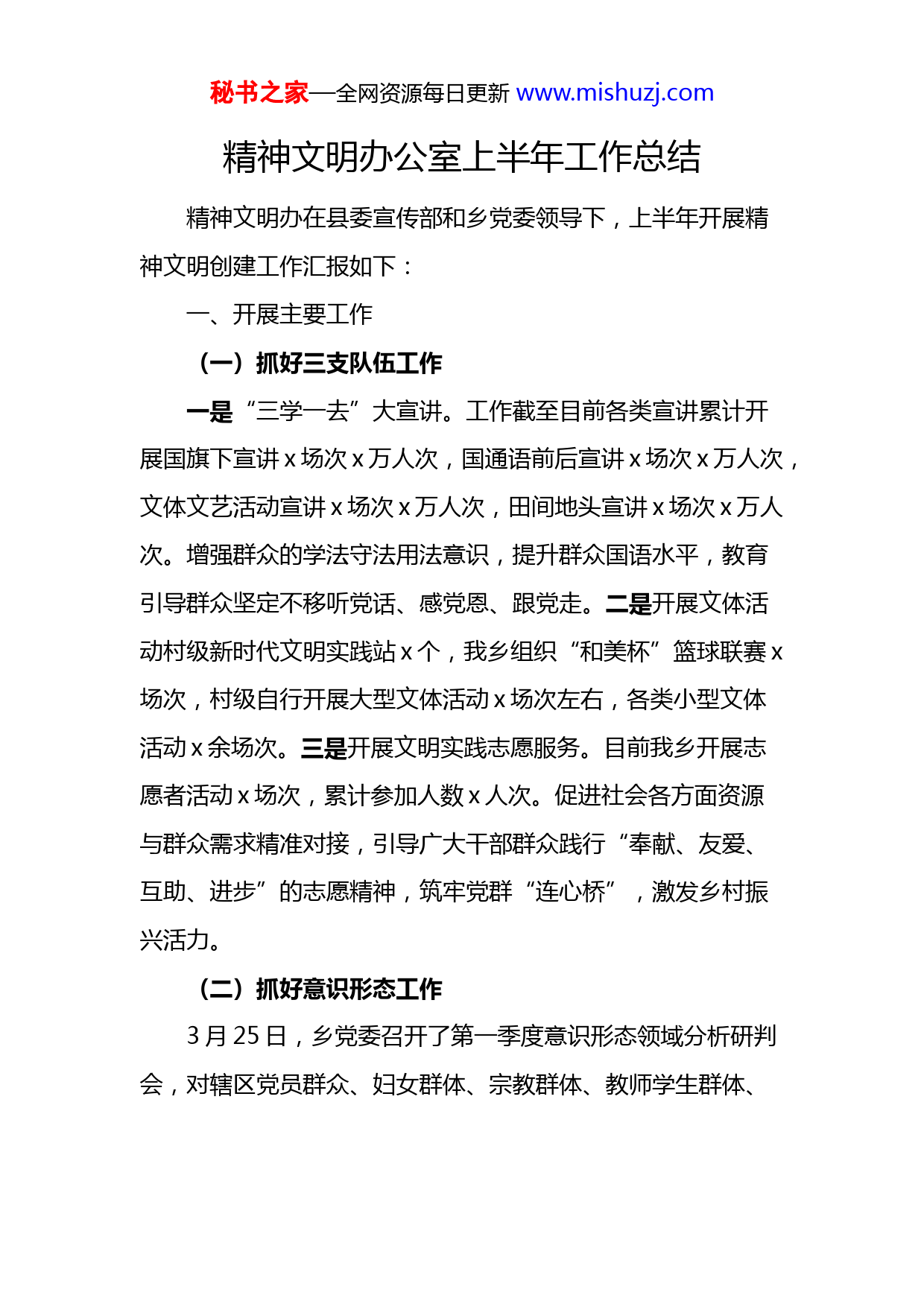 秘书之家—全网资源每日更新 www.mishuzj.com

精神文明办公室上半年工作总结

精神文明办在县委宣传部和乡党委领导下，上半年开展精神文明创建工作汇报如下：

一、开展主要工作

（一）抓好三支队伍工作

一是“三学一去”大宣讲。工作截至目前各类宣讲累计开展国旗下宣讲 x 场次 x 万人次，国通语前后宣讲 x 场次 x 万人次，文体文艺活动宣讲 x 场次 x 万人次，田间地头宣讲 x 场次 x 万人次。增强群众的学法守法用法意识，提升群众国语水平，教育引导群众坚定不移听党话、感党恩、跟党走。二是开展文体活动村级新时代文明实践站 x 个，我乡组织“和美杯”篮球联赛 x 场次，村级自行开展大型文体活动 x 场次左右，各类小型文体活动 x 余场次。三是开展文明实践志愿服务。目前我乡开展志愿者活动 x 场次，累计参加人数 x 人次。促进社会各方面资源与群众需求精准对接，引导广大干部群众践行“奉献、友爱、互助、进步”的志愿精神，筑牢党群“连心桥”，激发乡村振兴活力。

（二）抓好意识形态工作

3 月 25 日，乡党委召开了第一季度意识形态领域分析研判会，对辖区党员群众、妇女群体、宗教群体、教师学生群体、